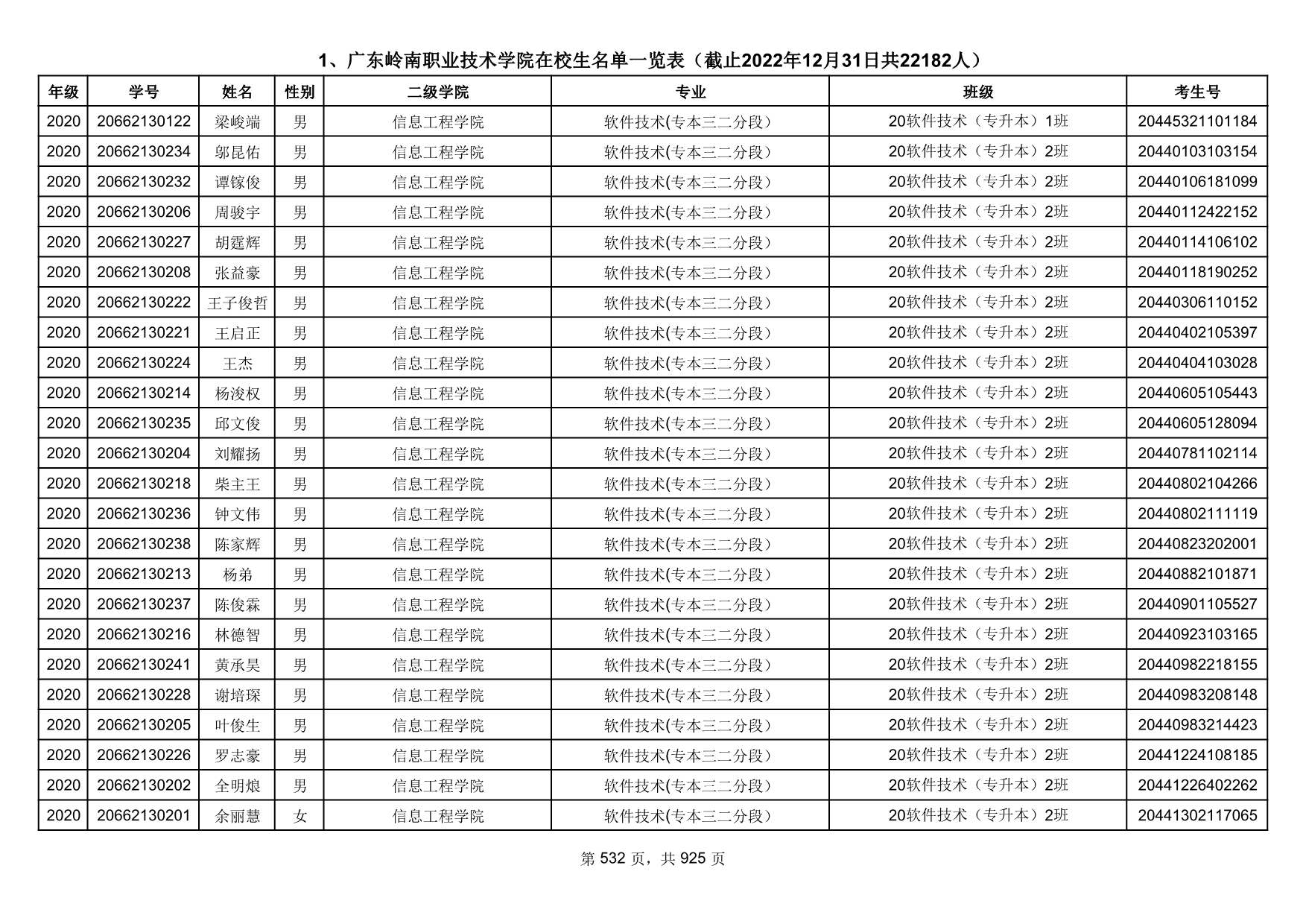 1、广东岭南职业技术学院在校生名单一览表（截止2022年12月31日共22182人）

| 年级 | 学号 | 姓名 | 性别 | 二级学院 | 专业 | 班级 | 考生号 |
|---|---|---|---|---|---|---|---|
| 2020 | 20662130122 | 梁峻端 | 男 | 信息工程学院 | 软件技术(专本三二分段) | 20软件技术（专升本）1班 | 20445321101184 |
| 2020 | 20662130234 | 邬昆佑 | 男 | 信息工程学院 | 软件技术(专本三二分段) | 20软件技术（专升本）2班 | 20440103103154 |
| 2020 | 20662130232 | 谭镓俊 | 男 | 信息工程学院 | 软件技术(专本三二分段) | 20软件技术（专升本）2班 | 20440106181099 |
| 2020 | 20662130206 | 周骏宇 | 男 | 信息工程学院 | 软件技术(专本三二分段) | 20软件技术（专升本）2班 | 20440112422152 |
| 2020 | 20662130227 | 胡霆辉 | 男 | 信息工程学院 | 软件技术(专本三二分段) | 20软件技术（专升本）2班 | 20440114106102 |
| 2020 | 20662130208 | 张益豪 | 男 | 信息工程学院 | 软件技术(专本三二分段) | 20软件技术（专升本）2班 | 20440118190252 |
| 2020 | 20662130222 | 王子俊哲 | 男 | 信息工程学院 | 软件技术(专本三二分段) | 20软件技术（专升本）2班 | 20440306110152 |
| 2020 | 20662130221 | 王启正 | 男 | 信息工程学院 | 软件技术(专本三二分段) | 20软件技术（专升本）2班 | 20440402105397 |
| 2020 | 20662130224 | 王杰 | 男 | 信息工程学院 | 软件技术(专本三二分段) | 20软件技术（专升本）2班 | 20440404103028 |
| 2020 | 20662130214 | 杨浚权 | 男 | 信息工程学院 | 软件技术(专本三二分段) | 20软件技术（专升本）2班 | 20440605105443 |
| 2020 | 20662130235 | 邱文俊 | 男 | 信息工程学院 | 软件技术(专本三二分段) | 20软件技术（专升本）2班 | 20440605128094 |
| 2020 | 20662130204 | 刘耀扬 | 男 | 信息工程学院 | 软件技术(专本三二分段) | 20软件技术（专升本）2班 | 20440781102114 |
| 2020 | 20662130218 | 柴主王 | 男 | 信息工程学院 | 软件技术(专本三二分段) | 20软件技术（专升本）2班 | 20440802104266 |
| 2020 | 20662130236 | 钟文伟 | 男 | 信息工程学院 | 软件技术(专本三二分段) | 20软件技术（专升本）2班 | 20440802111119 |
| 2020 | 20662130238 | 陈家辉 | 男 | 信息工程学院 | 软件技术(专本三二分段) | 20软件技术（专升本）2班 | 20440823202001 |
| 2020 | 20662130213 | 杨弟 | 男 | 信息工程学院 | 软件技术(专本三二分段) | 20软件技术（专升本）2班 | 20440882101871 |
| 2020 | 20662130237 | 陈俊霖 | 男 | 信息工程学院 | 软件技术(专本三二分段) | 20软件技术（专升本）2班 | 20440901105527 |
| 2020 | 20662130216 | 林德智 | 男 | 信息工程学院 | 软件技术(专本三二分段) | 20软件技术（专升本）2班 | 20440923103165 |
| 2020 | 20662130241 | 黄承昊 | 男 | 信息工程学院 | 软件技术(专本三二分段) | 20软件技术（专升本）2班 | 20440982218155 |
| 2020 | 20662130228 | 谢培琛 | 男 | 信息工程学院 | 软件技术(专本三二分段) | 20软件技术（专升本）2班 | 20440983208148 |
| 2020 | 20662130205 | 叶俊生 | 男 | 信息工程学院 | 软件技术(专本三二分段) | 20软件技术（专升本）2班 | 20440983214423 |
| 2020 | 20662130226 | 罗志豪 | 男 | 信息工程学院 | 软件技术(专本三二分段) | 20软件技术（专升本）2班 | 20441224108185 |
| 2020 | 20662130202 | 全明烺 | 男 | 信息工程学院 | 软件技术(专本三二分段) | 20软件技术（专升本）2班 | 20441226402262 |
| 2020 | 20662130201 | 余丽慧 | 女 | 信息工程学院 | 软件技术(专本三二分段) | 20软件技术（专升本）2班 | 20441302117065 |

第 532 页，共 925 页